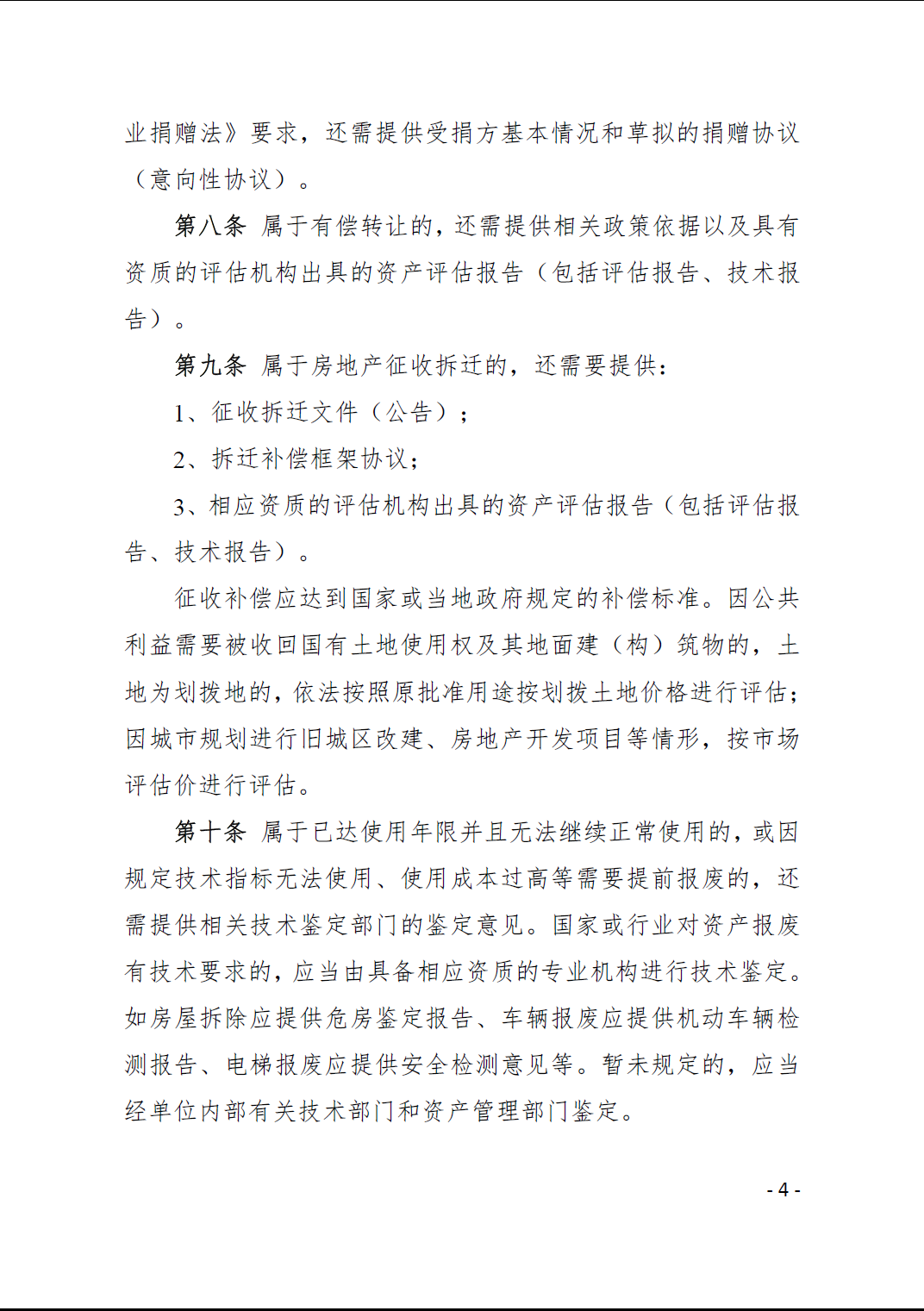 业捐赠法》要求，还需提供受捐方基本情况和草拟的捐赠协议（意向性协议）。

第八条 属于有偿转让的，还需提供相关政策依据以及具有资质的评估机构出具的资产评估报告（包括评估报告、技术报告）。

第九条 属于房地产征收拆迁的，还需要提供：

1、征收拆迁文件（公告）；

2、拆迁补偿框架协议；

3、相应资质的评估机构出具的资产评估报告（包括评估报告、技术报告）。

征收补偿应达到国家或当地政府规定的补偿标准。因公共利益需要被收回国有土地使用权及其地面建（构）筑物的，土地为划拨地的，依法按照原批准用途按划拨土地价格进行评估；因城市规划进行旧城区改建、房地产开发项目等情形，按市场评估价进行评估。

第十条 属于已达使用年限并且无法继续正常使用的，或因规定技术指标无法使用、使用成本过高等需要提前报废的，还需提供相关技术鉴定部门的鉴定意见。国家或行业对资产报废有技术要求的，应当由具备相应资质的专业机构进行技术鉴定。如房屋拆除应提供危房鉴定报告、车辆报废应提供机动车辆检测报告、电梯报废应提供安全检测意见等。暂未规定的，应当经单位内部有关技术部门和资产管理部门鉴定。

- 4 -